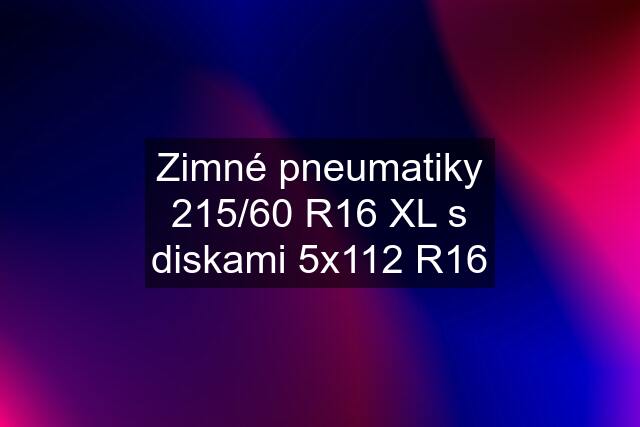 Zimné pneumatiky 215/60 R16 XL s diskami 5x112 R16